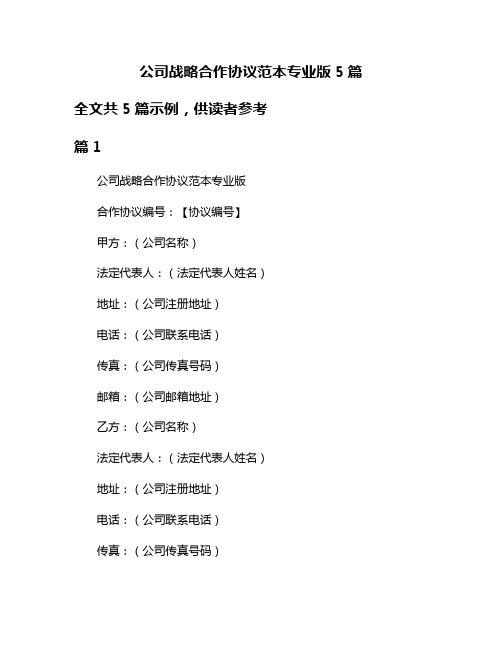 公司战略合作协议范本专业版 5 篇

全文共 5 篇示例，供读者参考

篇 1

公司战略合作协议范本专业版

合作协议编号：【协议编号】

甲方：（公司名称）

法定代表人：（法定代表人姓名）

地址：（公司注册地址）

电话：（公司联系电话）

传真：（公司传真号码）

邮箱：（公司邮箱地址）

乙方：（公司名称）

法定代表人：（法定代表人姓名）

地址：（公司注册地址）

电话：（公司联系电话）

传真：（公司传真号码）